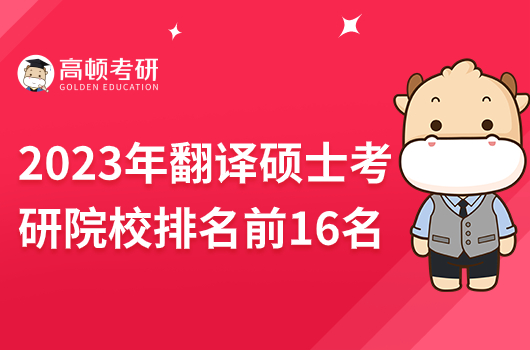 高顿考研
GOLDEN EDUCATION

2023年翻译硕士考研院校排名前16名